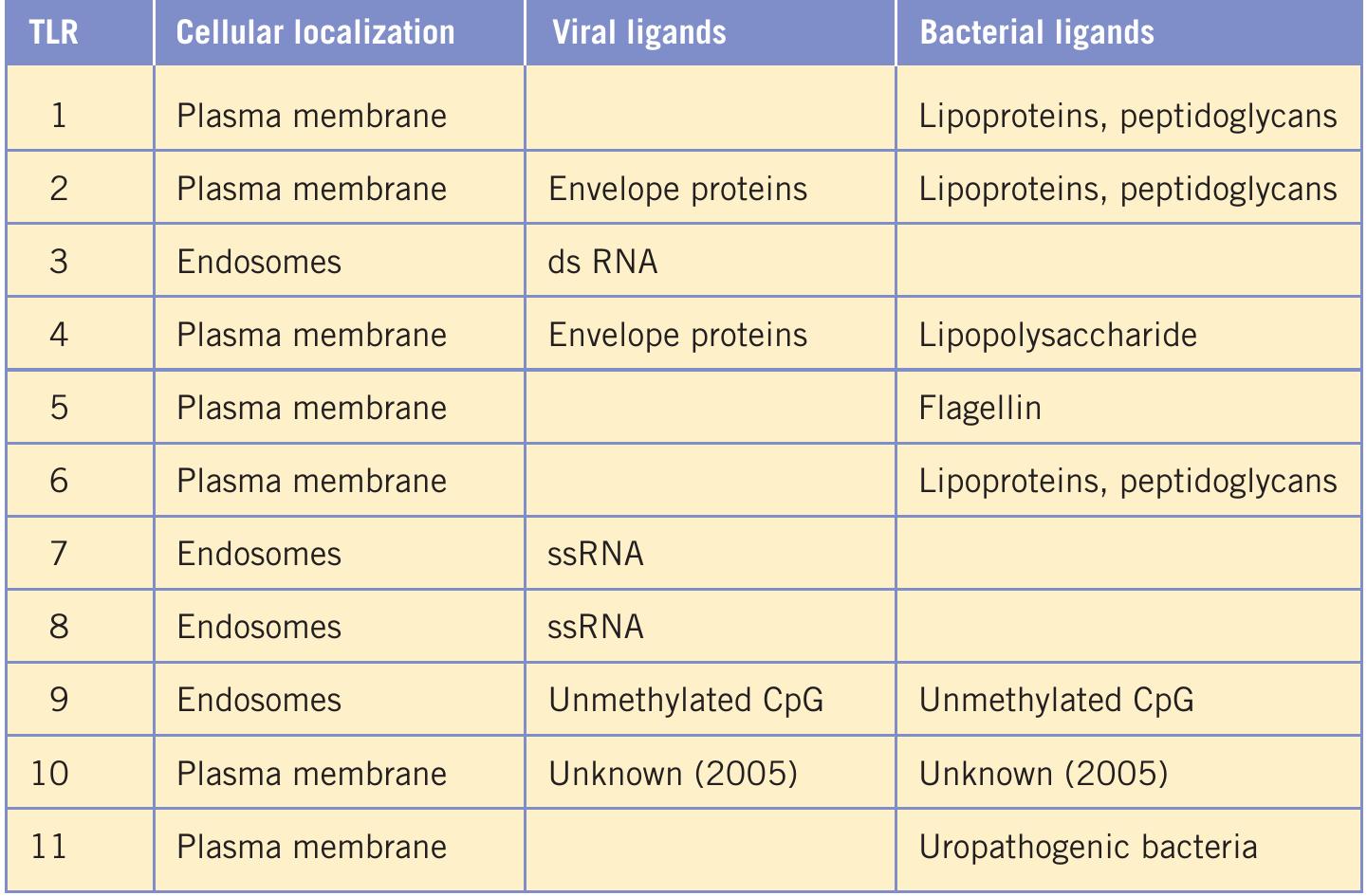 | TLR | Cellular localization | Viral ligands | Bacterial ligands |
|---|---|---|---|
| 1 | Plasma membrane | | Lipoproteins, peptidoglycans |
| 2 | Plasma membrane | Envelope proteins | Lipoproteins, peptidoglycans |
| 3 | Endosomes | ds RNA | |
| 4 | Plasma membrane | Envelope proteins | Lipopolysaccharide |
| 5 | Plasma membrane | | Flagellin |
| 6 | Plasma membrane | | Lipoproteins, peptidoglycans |
| 7 | Endosomes | ssRNA | |
| 8 | Endosomes | ssRNA | |
| 9 | Endosomes | Unmethylated CpG | Unmethylated CpG |
| 10 | Plasma membrane | Unknown (2005) | Unknown (2005) |
| 11 | Plasma membrane | | Uropathogenic bacteria |